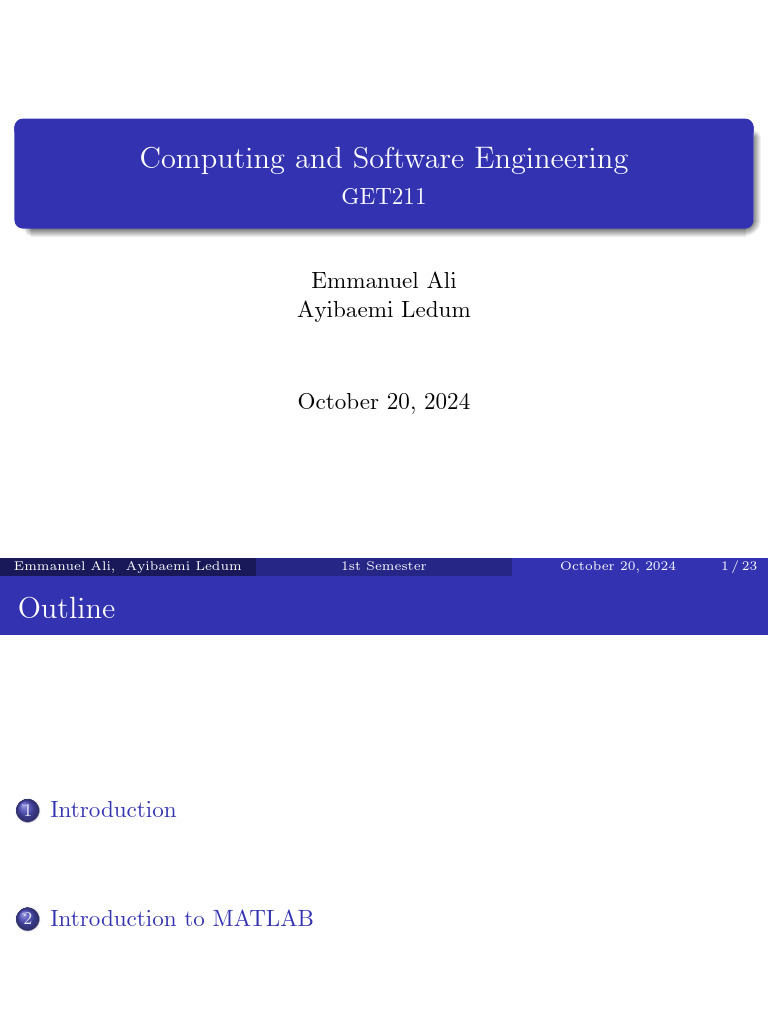 Computing and Software Engineering
GET211

Emmanuel Ali
Ayibaemi Ledum

October 20, 2024

Emmanuel Ali, Ayibaemi Ledum
1st Semester
October 20, 2024
1 / 23

Outline

1 Introduction

2 Introduction to MATLAB